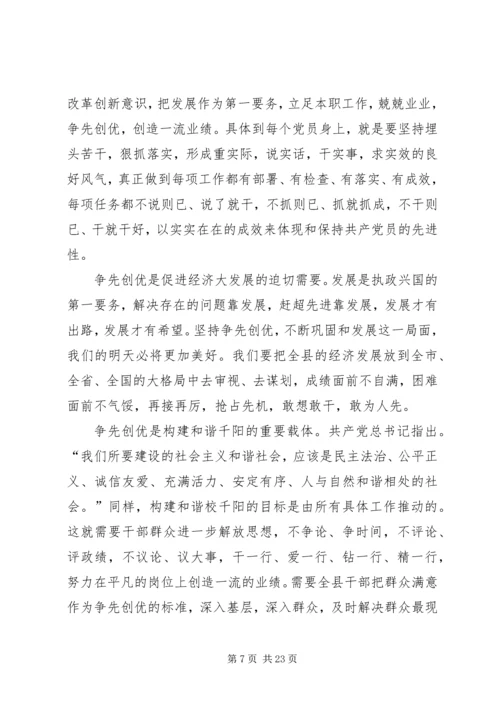 改革创新意识，把发展作为第一要务，立足本职工作，兢兢业业，争先创优，创造一流业绩。具体到每个党员身上，就是要坚持埋头苦干，狠抓落实，形成重实际，说实话，干实事，求实效的良好风气，真正做到每项工作都有部署、有检查、有落实、有成效，每项任务都不说则已、说了就干，不抓则已、抓就抓成，不干则已、干就干好，以实实在在的成效来体现和保持共产党员的先进性。

争先创优是促进经济大发展的迫切需要。发展是执政兴国的第一要务，解决存在的问题靠发展，赶超先进靠发展，发展才有出路，发展才有希望。坚持争先创优，不断巩固和发展这一局面，我们的明天必将更加美好。我们要把全县的经济发展放到全市、全省、全国的大格局中去审视、去谋划，成绩面前不自满，困难面前不气馁，再接再厉，抢占先机，敢想敢干，敢为人先。

争先创优是构建和谐千阳的重要载体。共产党总书记指出。“我们所要建设的社会主义和谐社会，应该是民主法治、公平正义、诚信友爱、充满活力、安定有序、人与自然和谐相处的社会。”同样，构建和谐校千阳的目标是由所有具体工作推动的。这就需要干部群众进一步解放思想，不争论、争时间，不评论、评政绩，不议论、议大事，干一行、爱一行、钻一行、精一行，努力在平凡的岗位上创造一流的业绩。需要全县干部把群众满意作为争先创优的标准，深入基层，深入群众，及时解决群众最现

第 7 页 共 23 页